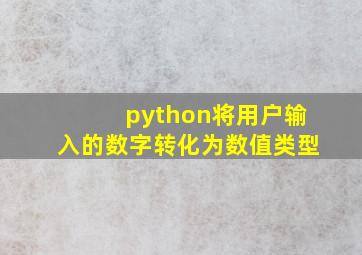 python将用户输入的数字转化为数值类型